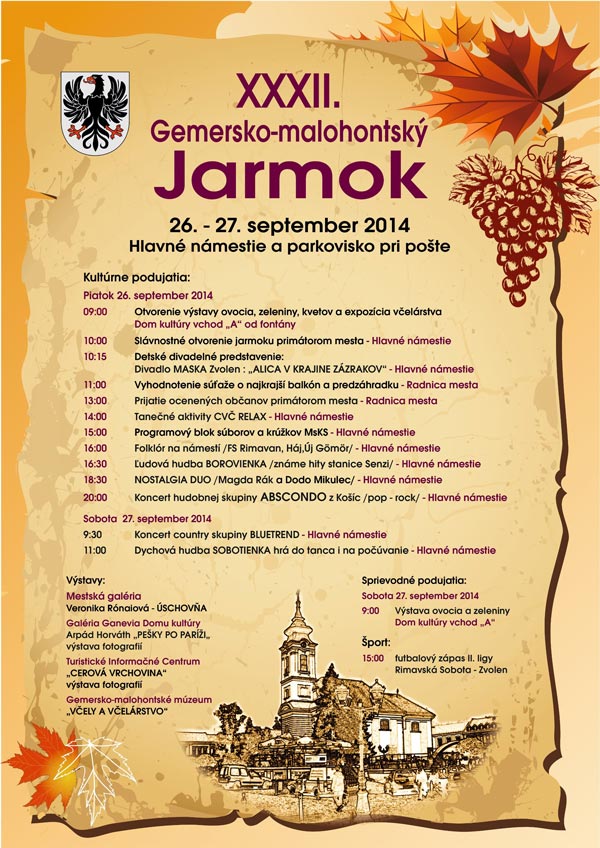 XXXII.
Gemersko-malohontský
Jarmok

26. - 27. september 2014
Hlavné námestie a parkovisko pri pošte

Kultúrne podujatia:
Piatok 26. september 2014

09:00 Otvorenie výstavy ovocia, zeleniny, kvetov a expozícia včelárstva Dom kultúry vchod „A" od fontány
10:00 Slávnostné otvorenie jarmoku primátorom mesta - Hlavné námestie
10:15 Detské divadelné predstavenie: Divadlo MASKA Zvolen : „ALICA V KRAJINE ZÁZRAKOV" - Hlavné námestie
11:00 Vyhodnotenie súťaže o najkrajší balkón a predzáhradku - Radnica mesta
13:00 Prijatie ocenených občanov primátorom mesta - Radnica mesta
14:00 Tanečné aktivity CVČ RELAX - Hlavné námestie
15:00 Programový blok súborov a krúžkov MsKS - Hlavné námestie
16:00 Folklór na námestí /FS Rimavan, Háj,Új Gömör/ - Hlavné námestie
16:30 Ľudová hudba BOROVIENKA /známe hity stanice Senzi/ - Hlavné námestie
18:30 NOSTALGIA DUO /Magda Rák a Dodo Mikulec/ - Hlavné námestie
20:00 Koncert hudobnej skupiny ABSCONDO z Košíc /pop - rock/ - Hlavné námestie

Sobota 27. september 2014
9:30 Koncert country skupiny BLUETREND - Hlavné námestie
11:00 Dychová hudba SOBOTIENKA hrá do tanca i na počúvanie - Hlavné námestie

Výstavy:
Mestská galéria
Veronika Rónaiová - ÚSCHOVŇA
Galéria Ganevia Domu kultúry
Arpád Horváth „PEŠKY PO PARÍŽI" výstava fotografií
Turistické Informačné Centrum
„CEROVÁ VRCHOVINA" výstava fotografií
Gemersko-malohontské múzeum
„VČELY A VČELÁRSTVO"

Sprievodné podujatia:
Sobota 27. september 2014
9:00 Výstava ovocia a zeleniny Dom kultúry vchod „A"

Šport:
15:00 futbalový zápas II. ligy Rimavská Sobota - Zvolen